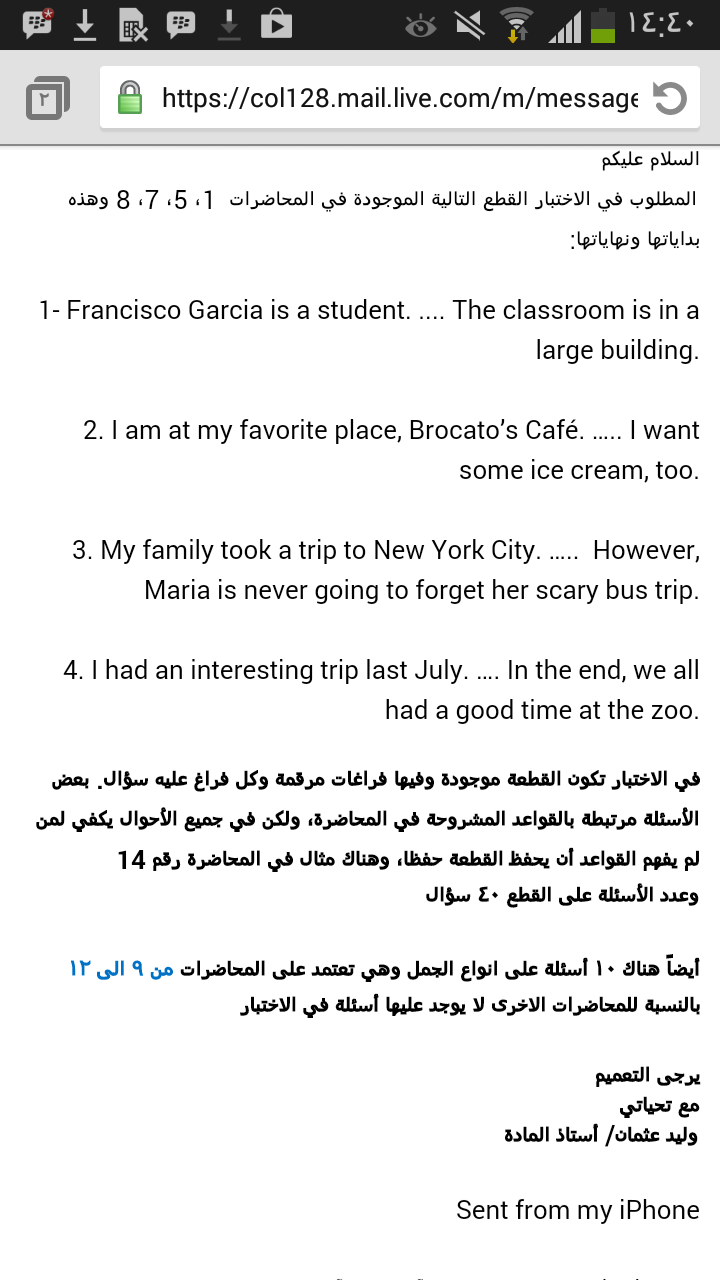 ١٤:٤٠

٢

https://col128.mail.live.com/m/message

السلام عليكم

المطلوب في الاختبار القطع التالية الموجودة في المحاضرات 1، 5، 7، 8 وهذه بداياتها ونهاياتها:

1- Francisco Garcia is a student. .... The classroom is in a large building.

2. I am at my favorite place, Brocato's Café. ..... I want some ice cream, too.

3. My family took a trip to New York City. ..... However, Maria is never going to forget her scary bus trip.

4. I had an interesting trip last July. .... In the end, we all had a good time at the zoo.

في الاختبار تكون القطعة موجودة وفيها فراغات مرقمة وكل فراغ عليه سؤال. بعض الأسئلة مرتبطة بالقواعد المشروحة في المحاضرة، ولكن في جميع الأحوال يكفي لمن لم يفهم القواعد أن يحفظ القطعة حفظا، وهناك مثال في المحاضرة رقم 14
وعدد الأسئلة على القطع ٤٠ سؤال

أيضاً هناك ١٠ أسئلة على انواع الجمل وهي تعتمد على المحاضرات من ٩ الى ١٢
بالنسبة للمحاضرات الاخرى لا يوجد عليها أسئلة في الاختبار

يرجى التعميم
مع تحياتي
وليد عثمان/ أستاذ المادة

Sent from my iPhone